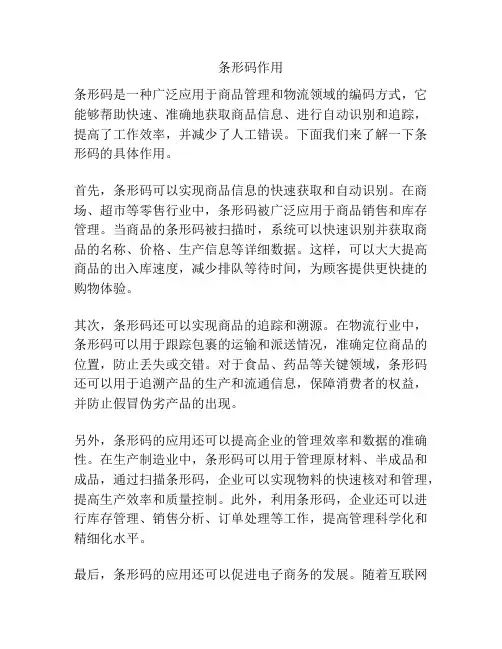 条形码作用

条形码是一种广泛应用于商品管理和物流领域的编码方式，它能够帮助快速、准确地获取商品信息、进行自动识别和追踪，提高了工作效率，并减少了人工错误。下面我们来了解一下条形码的具体作用。

首先，条形码可以实现商品信息的快速获取和自动识别。在商场、超市等零售行业中，条形码被广泛应用于商品销售和库存管理。当商品的条形码被扫描时，系统可以快速识别并获取商品的名称、价格、生产信息等详细数据。这样，可以大大提高商品的出入库速度，减少排队等待时间，为顾客提供更快捷的购物体验。

其次，条形码还可以实现商品的追踪和溯源。在物流行业中，条形码可以用于跟踪包裹的运输和派送情况，准确定位商品的位置，防止丢失或交错。对于食品、药品等关键领域，条形码还可以用于追溯产品的生产和流通信息，保障消费者的权益，并防止假冒伪劣产品的出现。

另外，条形码的应用还可以提高企业的管理效率和数据的准确性。在生产制造业中，条形码可以用于管理原材料、半成品和成品，通过扫描条形码，企业可以实现物料的快速核对和管理，提高生产效率和质量控制。此外，利用条形码，企业还可以进行库存管理、销售分析、订单处理等工作，提高管理科学化和精细化水平。

最后，条形码的应用还可以促进电子商务的发展。随着互联网